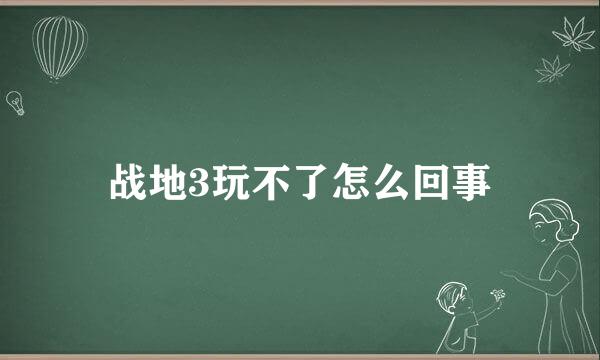 战地3玩不了怎么回事